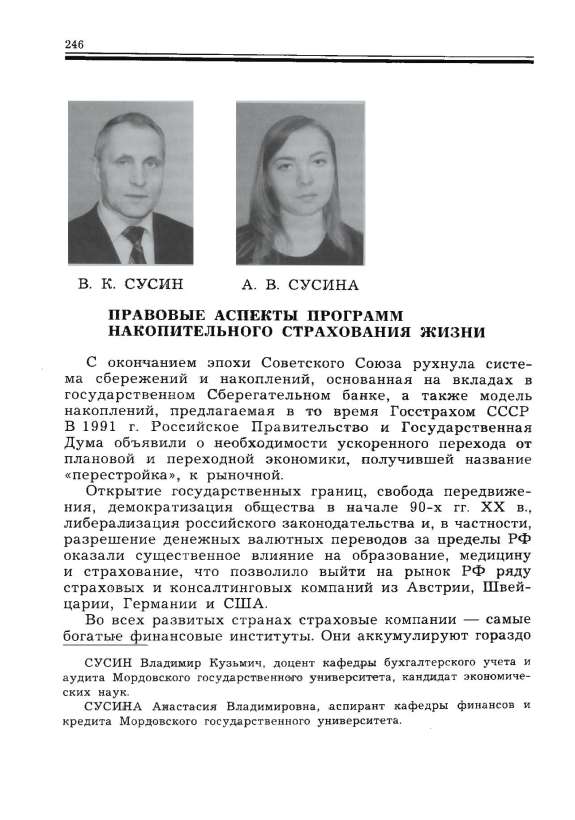 246

В. К. СУСИН

А. В. СУСИНА

ПРАВОВЫЕ АСПЕКТЫ ПРОГРАММ НАКОПИТЕЛЬНОГО СТРАХОВАНИЯ ЖИЗНИ

С окончанием эпохи Советского Союза рухнула система сбережений и накоплений, основанная на вкладах в государственном Сберегательном банке, а также модель накоплений, предлагаемая в то время Госстрахом СССР В 1991 г. Российское Правительство и Государственная Дума объявили о необходимости ускоренного перехода от плановой и переходной экономики, получившей название «перестройка», к рыночной.

Открытие государственных границ, свобода передвижения, демократизация общества в начале 90-х гг. XX в., либерализация российского законодательства и, в частности, разрешение денежных валютных переводов за пределы РФ оказали существенное влияние на образование, медицину и страхование, что позволило выйти на рынок РФ ряду страховых и консалтинговых компаний из Австрии, Швейцарии, Германии и США.

Во всех развитых странах страховые компании — самые богатые финансовые институты. Они аккумулируют гораздо

СУСИН Владимир Кузьмич, доцент кафедры бухгалтерского учета и аудита Мордовского государственного университета, кандидат экономических наук.

СУСИНА Анастасия Владимировна, аспирант кафедры финансов и кредита Мордовского государственного университета.